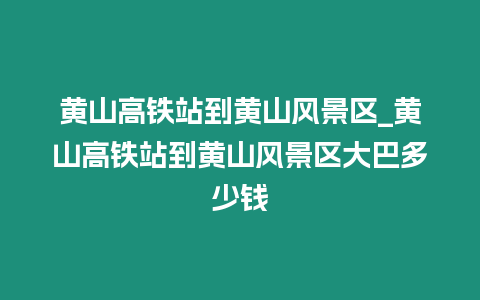 黄山高铁站到黄山风景区_黄山高铁站到黄山风景区大巴多少钱